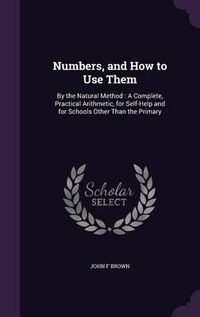 Numbers, and How to Use Them

By the Natural Method : A Complete, Practical Arithmetic, for Self-Help and for Schools Other Than the Primary

Scholar SELECT

JOHN F BROWN